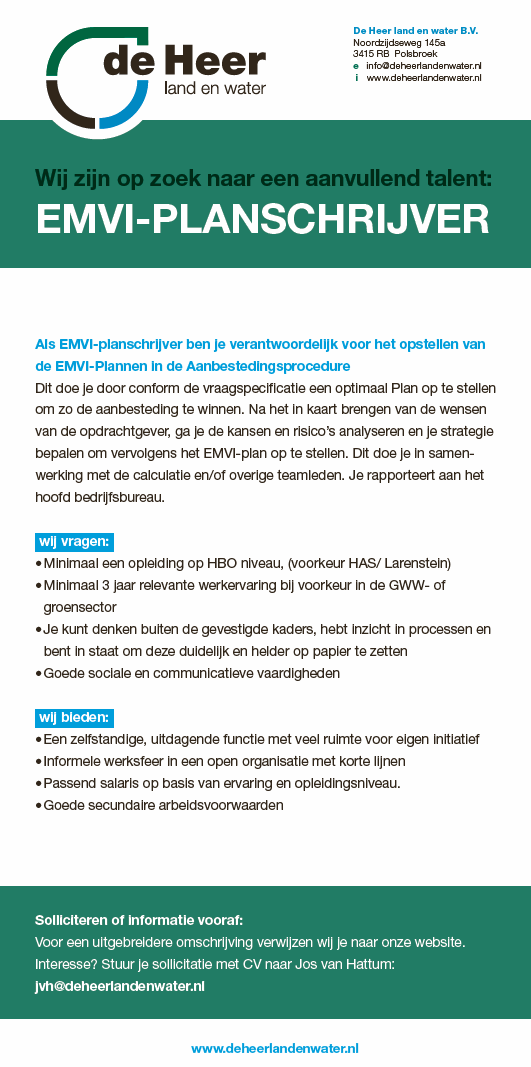 de Heer
land en water

De Heer land en water B.V.
Noordzijdseweg 145a
3415 RB Polsbroek
e info@deheerlandenwater.nl
i www.deheerlandenwater.nl

Wij zijn op zoek naar een aanvullend talent:
EMVI-PLANSCHRIJVER

Als EMVI-planschrijver ben je verantwoordelijk voor het opstellen van de EMVI-Plannen in de Aanbestedingsprocedure
Dit doe je door conform de vraagspecificatie een optimaal Plan op te stellen om zo de aanbesteding te winnen. Na het in kaart brengen van de wensen van de opdrachtgever, ga je de kansen en risico's analyseren en je strategie bepalen om vervolgens het EMVI-plan op te stellen. Dit doe je in samenwerking met de calculatie en/of overige teamleden. Je rapporteert aan het hoofd bedrijfsbureau.

wij vragen:
• Minimaal een opleiding op HBO niveau, (voorkeur HAS/ Larenstein)
• Minimaal 3 jaar relevante werkervaring bij voorkeur in de GWW- of groensector
• Je kunt denken buiten de gevestigde kaders, hebt inzicht in processen en bent in staat om deze duidelijk en helder op papier te zetten
• Goede sociale en communicatieve vaardigheden

wij bieden:
• Een zelfstandige, uitdagende functie met veel ruimte voor eigen initiatief
• Informele werksfeer in een open organisatie met korte lijnen
• Passend salaris op basis van ervaring en opleidingsniveau.
• Goede secundaire arbeidsvoorwaarden

Solliciteren of informatie vooraf:
Voor een uitgebreidere omschrijving verwijzen wij je naar onze website. Interesse? Stuur je sollicitatie met CV naar Jos van Hattum:
jvh@deheerlandenwater.nl

www.deheerlandenwater.nl